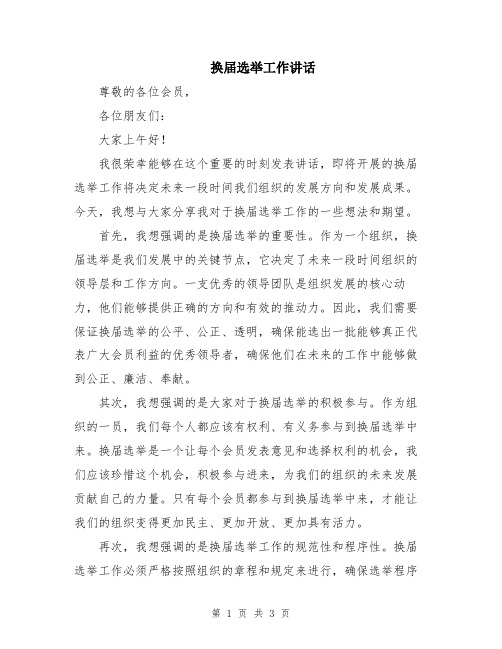 换届选举工作讲话

尊敬的各位会员，

各位朋友们：

大家上午好！

我很荣幸能够在这个重要的时刻发表讲话，即将开展的换届选举工作将决定未来一段时间我们组织的发展方向和发展成果。今天，我想与大家分享我对于换届选举工作的一些想法和期望。

首先，我想强调的是换届选举的重要性。作为一个组织，换届选举是我们发展中的关键节点，它决定了未来一段时间组织的领导层和工作方向。一支优秀的领导团队是组织发展的核心动力，他们能够提供正确的方向和有效的推动力。因此，我们需要保证换届选举的公平、公正、透明，确保能选出一批能够真正代表广大会员利益的优秀领导者，确保他们在未来的工作中能够做到公正、廉洁、奉献。

其次，我想强调的是大家对于换届选举的积极参与。作为组织的一员，我们每个人都应该有权利、有义务参与到换届选举中来。换届选举是一个让每个会员发表意见和选择权利的机会，我们应该珍惜这个机会，积极参与进来，为我们的组织的未来发展贡献自己的力量。只有每个会员都参与到换届选举中来，才能让我们的组织变得更加民主、更加开放、更加具有活力。

再次，我想强调的是换届选举工作的规范性和程序性。换届选举工作必须严格按照组织的章程和规定来进行，确保选举程序

第 1 页 共 3 页